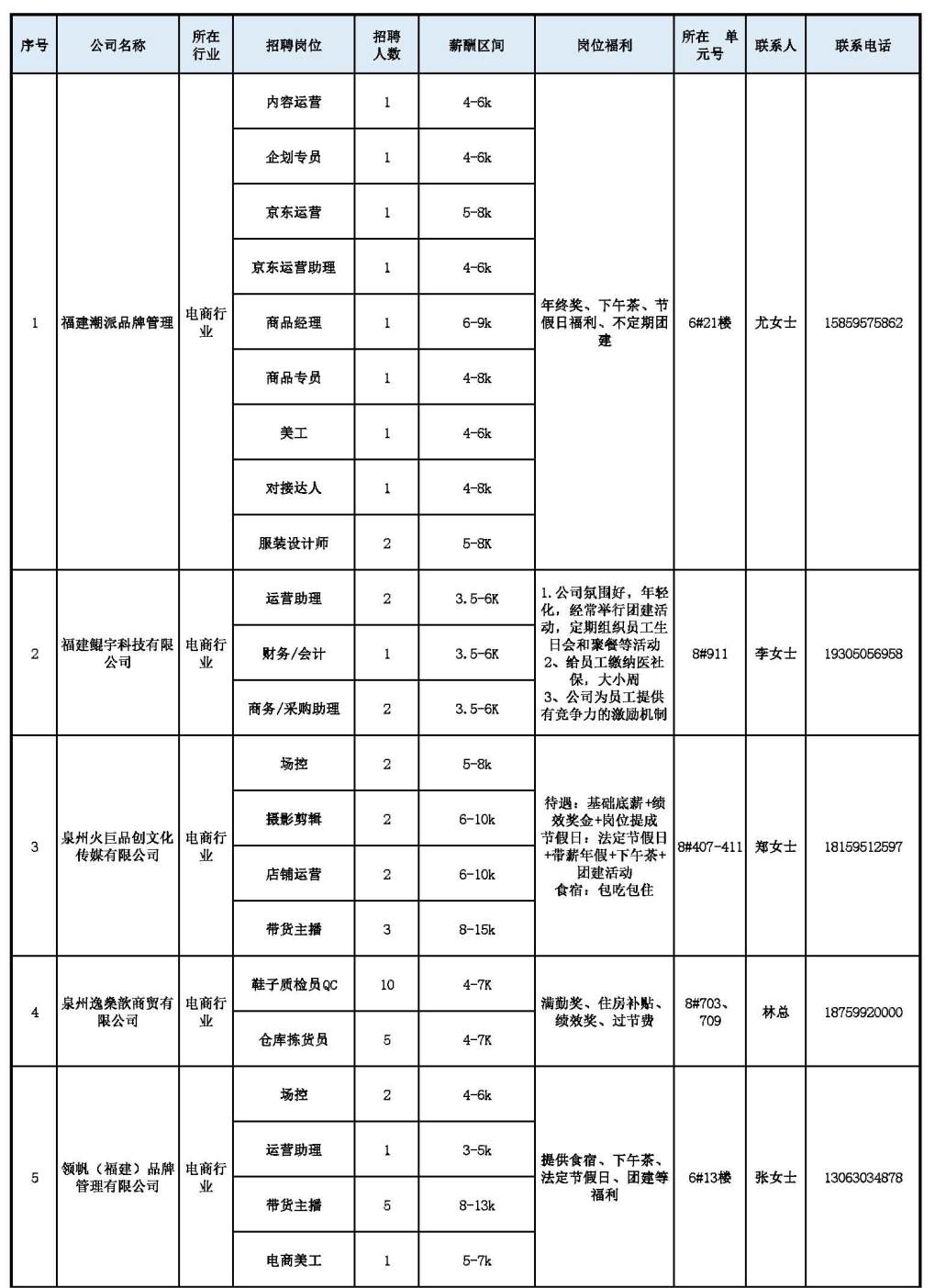 | 序号 | 公司名称 | 所在行业 | 招聘岗位 | 招聘人数 | 薪酬区间 | 岗位福利 | 所在 单元号 | 联系人 | 联系电话 |
|---|---|---|---|---|---|---|---|---|---|
| 1 | 福建潮派品牌管理 | 电商行业 | 内容运营 | 1 | 4-6k | 年终奖、下午茶、节假日福利、不定期团建 | 6#21楼 | 尤女士 | 15859575862 |
| | | | 企划专员 | 1 | 4-6k | | | | |
| | | | 京东运营 | 1 | 5-8k | | | | |
| | | | 京东运营助理 | 1 | 4-6k | | | | |
| | | | 商品经理 | 1 | 6-9k | | | | |
| | | | 商品专员 | 1 | 4-8k | | | | |
| | | | 美工 | 1 | 4-6k | | | | |
| | | | 对接达人 | 1 | 4-8k | | | | |
| | | | 服装设计师 | 2 | 5-8K | | | | |
| 2 | 福建鲲宇科技有限公司 | 电商行业 | 运营助理 | 2 | 3.5-6K | 1.公司氛围好，年轻化，经常举行团建活动，定期组织员工生日会和聚餐等活动 2、给员工缴纳医社保，大小周 3、公司为员工提供有竞争力的激励机制 | 8#911 | 李女士 | 19305056958 |
| | | | 财务/会计 | 1 | 3.5-6K | | | | |
| | | | 商务/采购助理 | 2 | 3.5-6K | | | | |
| 3 | 泉州火巨品创文化传媒有限公司 | 电商行业 | 场控 | 2 | 5-8k | 待遇：基础底薪+绩效奖金+岗位提成 节假日：法定节假日+带薪年假+下午茶+团建活动 食宿：包吃包住 | 8#407-411 | 郑女士 | 18159512597 |
| | | | 摄影剪辑 | 2 | 6-10k | | | | |
| | | | 店铺运营 | 2 | 6-10k | | | | |
| | | | 带货主播 | 3 | 8-15k | | | | |
| 4 | 泉州逸燊歆商贸有限公司 | 电商行业 | 鞋子质检员QC | 10 | 4-7K | 满勤奖、住房补贴、绩效奖、过节费 | 8#703、709 | 林总 | 18759920000 |
| | | | 仓库拣货员 | 5 | 4-7K | | | | |
| 5 | 领帆（福建）品牌管理有限公司 | 电商行业 | 场控 | 2 | 4-6k | 提供食宿、下午茶、法定节假日、团建等福利 | 6#13楼 | 张女士 | 13063034878 |
| | | | 运营助理 | 1 | 3-5k | | | | |
| | | | 带货主播 | 5 | 8-13k | | | | |
| | | | 电商美工 | 1 | 5-7k | | | | |